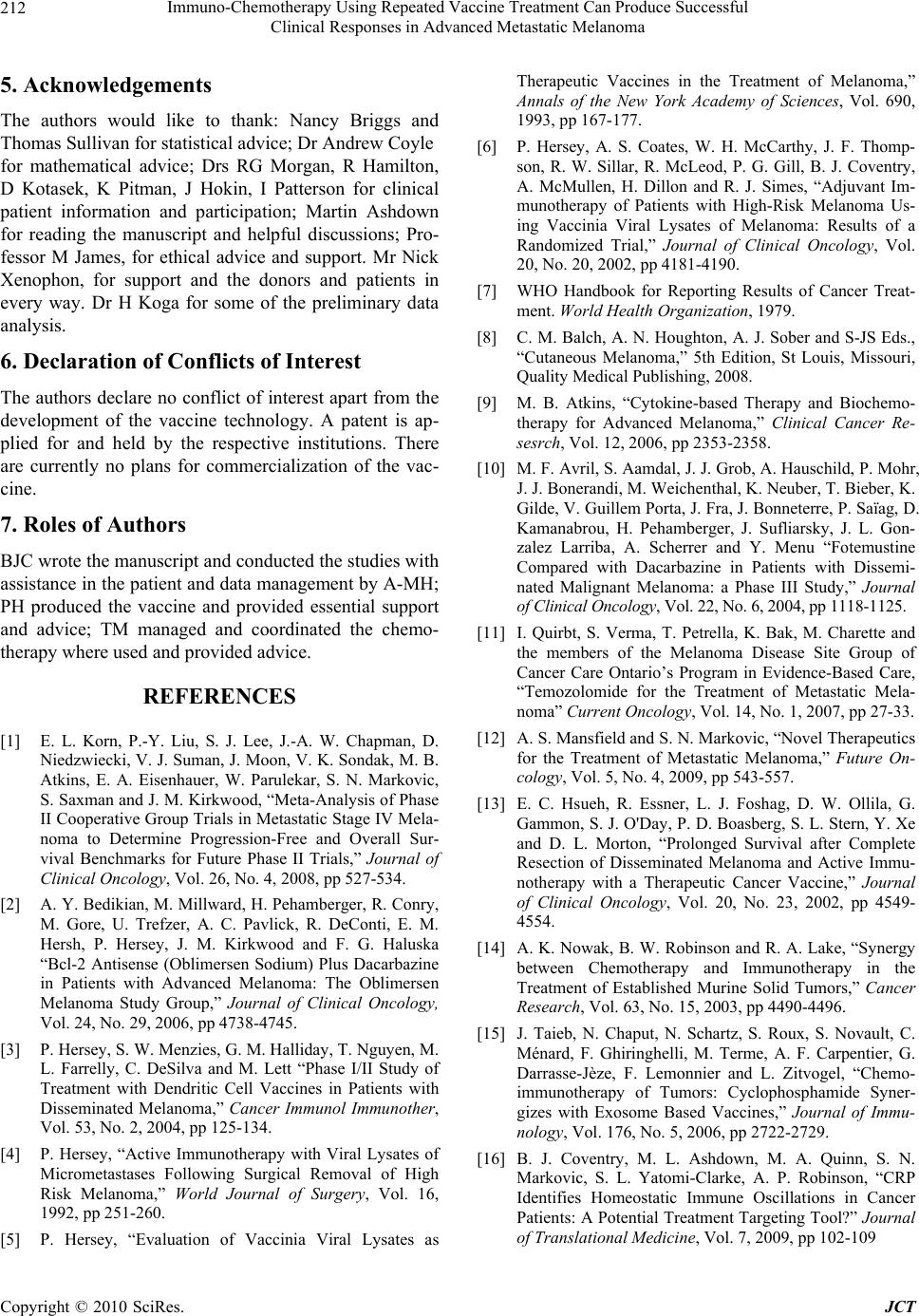 212

Immuno-Chemotherapy Using Repeated Vaccine Treatment Can Produce Successful Clinical Responses in Advanced Metastatic Melanoma

5. Acknowledgements

The authors would like to thank: Nancy Briggs and Thomas Sullivan for statistical advice; Dr Andrew Coyle for mathematical advice; Drs RG Morgan, R Hamilton, D Kotasek, K Pitman, J Hokin, I Patterson for clinical patient information and participation; Martin Ashdown for reading the manuscript and helpful discussions; Professor M James, for ethical advice and support. Mr Nick Xenophon, for support and the donors and patients in every way. Dr H Koga for some of the preliminary data analysis.

6. Declaration of Conflicts of Interest

The authors declare no conflict of interest apart from the development of the vaccine technology. A patent is applied for and held by the respective institutions. There are currently no plans for commercialization of the vaccine.

7. Roles of Authors

BJC wrote the manuscript and conducted the studies with assistance in the patient and data management by A-MH; PH produced the vaccine and provided essential support and advice; TM managed and coordinated the chemotherapy where used and provided advice.

REFERENCES

[1] E. L. Korn, P.-Y. Liu, S. J. Lee, J.-A. W. Chapman, D. Niedzwiecki, V. J. Suman, J. Moon, V. K. Sondak, M. B. Atkins, E. A. Eisenhauer, W. Parulekar, S. N. Markovic, S. Saxman and J. M. Kirkwood, “Meta-Analysis of Phase II Cooperative Group Trials in Metastatic Stage IV Melanoma to Determine Progression-Free and Overall Survival Benchmarks for Future Phase II Trials,” Journal of Clinical Oncology, Vol. 26, No. 4, 2008, pp 527-534.

[2] A. Y. Bedikian, M. Millward, H. Pehamberger, R. Conry, M. Gore, U. Trefzer, A. C. Pavlick, R. DeConti, E. M. Hersh, P. Hersey, J. M. Kirkwood and F. G. Haluska “Bcl-2 Antisense (Oblimersen Sodium) Plus Dacarbazine in Patients with Advanced Melanoma: The Oblimersen Melanoma Study Group,” Journal of Clinical Oncology, Vol. 24, No. 29, 2006, pp 4738-4745.

[3] P. Hersey, S. W. Menzies, G. M. Halliday, T. Nguyen, M. L. Farrelly, C. DeSilva and M. Lett “Phase I/II Study of Treatment with Dendritic Cell Vaccines in Patients with Disseminated Melanoma,” Cancer Immunol Immunother, Vol. 53, No. 2, 2004, pp 125-134.

[4] P. Hersey, “Active Immunotherapy with Viral Lysates of Micrometastases Following Surgical Removal of High Risk Melanoma,” World Journal of Surgery, Vol. 16, 1992, pp 251-260.

[5] P. Hersey, “Evaluation of Vaccinia Viral Lysates as Therapeutic Vaccines in the Treatment of Melanoma,” Annals of the New York Academy of Sciences, Vol. 690, 1993, pp 167-177.

[6] P. Hersey, A. S. Coates, W. H. McCarthy, J. F. Thompson, R. W. Sillar, R. McLeod, P. G. Gill, B. J. Coventry, A. McMullen, H. Dillon and R. J. Simes, “Adjuvant Immunotherapy of Patients with High-Risk Melanoma Using Vaccinia Viral Lysates of Melanoma: Results of a Randomized Trial,” Journal of Clinical Oncology, Vol. 20, No. 20, 2002, pp 4181-4190.

[7] WHO Handbook for Reporting Results of Cancer Treatment. World Health Organization, 1979.

[8] C. M. Balch, A. N. Houghton, A. J. Sober and S-JS Eds., “Cutaneous Melanoma,” 5th Edition, St Louis, Missouri, Quality Medical Publishing, 2008.

[9] M. B. Atkins, “Cytokine-based Therapy and Biochemotherapy for Advanced Melanoma,” Clinical Cancer Resesrch, Vol. 12, 2006, pp 2353-2358.

[10] M. F. Avril, S. Aamdal, J. J. Grob, A. Hauschild, P. Mohr, J. J. Bonerandi, M. Weichenthal, K. Neuber, T. Bieber, K. Gilde, V. Guillem Porta, J. Fra, J. Bonneterre, P. Saïag, D. Kamanabrou, H. Pehamberger, J. Sufliarsky, J. L. Gonzalez Larriba, A. Scherrer and Y. Menu “Fotemustine Compared with Dacarbazine in Patients with Disseminated Malignant Melanoma: a Phase III Study,” Journal of Clinical Oncology, Vol. 22, No. 6, 2004, pp 1118-1125.

[11] I. Quirbt, S. Verma, T. Petrella, K. Bak, M. Charette and the members of the Melanoma Disease Site Group of Cancer Care Ontario’s Program in Evidence-Based Care, “Temozolomide for the Treatment of Metastatic Melanoma” Current Oncology, Vol. 14, No. 1, 2007, pp 27-33.

[12] A. S. Mansfield and S. N. Markovic, “Novel Therapeutics for the Treatment of Metastatic Melanoma,” Future Oncology, Vol. 5, No. 4, 2009, pp 543-557.

[13] E. C. Hsueh, R. Essner, L. J. Foshag, D. W. Ollila, G. Gammon, S. J. O'Day, P. D. Boasberg, S. L. Stern, Y. Xe and D. L. Morton, “Prolonged Survival after Complete Resection of Disseminated Melanoma and Active Immunotherapy with a Therapeutic Cancer Vaccine,” Journal of Clinical Oncology, Vol. 20, No. 23, 2002, pp 4549-4554.

[14] A. K. Nowak, B. W. Robinson and R. A. Lake, “Synergy between Chemotherapy and Immunotherapy in the Treatment of Established Murine Solid Tumors,” Cancer Research, Vol. 63, No. 15, 2003, pp 4490-4496.

[15] J. Taieb, N. Chaput, N. Schartz, S. Roux, S. Novault, C. Ménard, F. Ghiringhelli, M. Terme, A. F. Carpentier, G. Darrasse-Jèze, F. Lemonnier and L. Zitvogel, “Chemoimmunotherapy of Tumors: Cyclophosphamide Synergizes with Exosome Based Vaccines,” Journal of Immunology, Vol. 176, No. 5, 2006, pp 2722-2729.

[16] B. J. Coventry, M. L. Ashdown, M. A. Quinn, S. N. Markovic, S. L. Yatomi-Clarke, A. P. Robinson, “CRP Identifies Homeostatic Immune Oscillations in Cancer Patients: A Potential Treatment Targeting Tool?” Journal of Translational Medicine, Vol. 7, 2009, pp 102-109

Copyright © 2010 SciRes. JCT